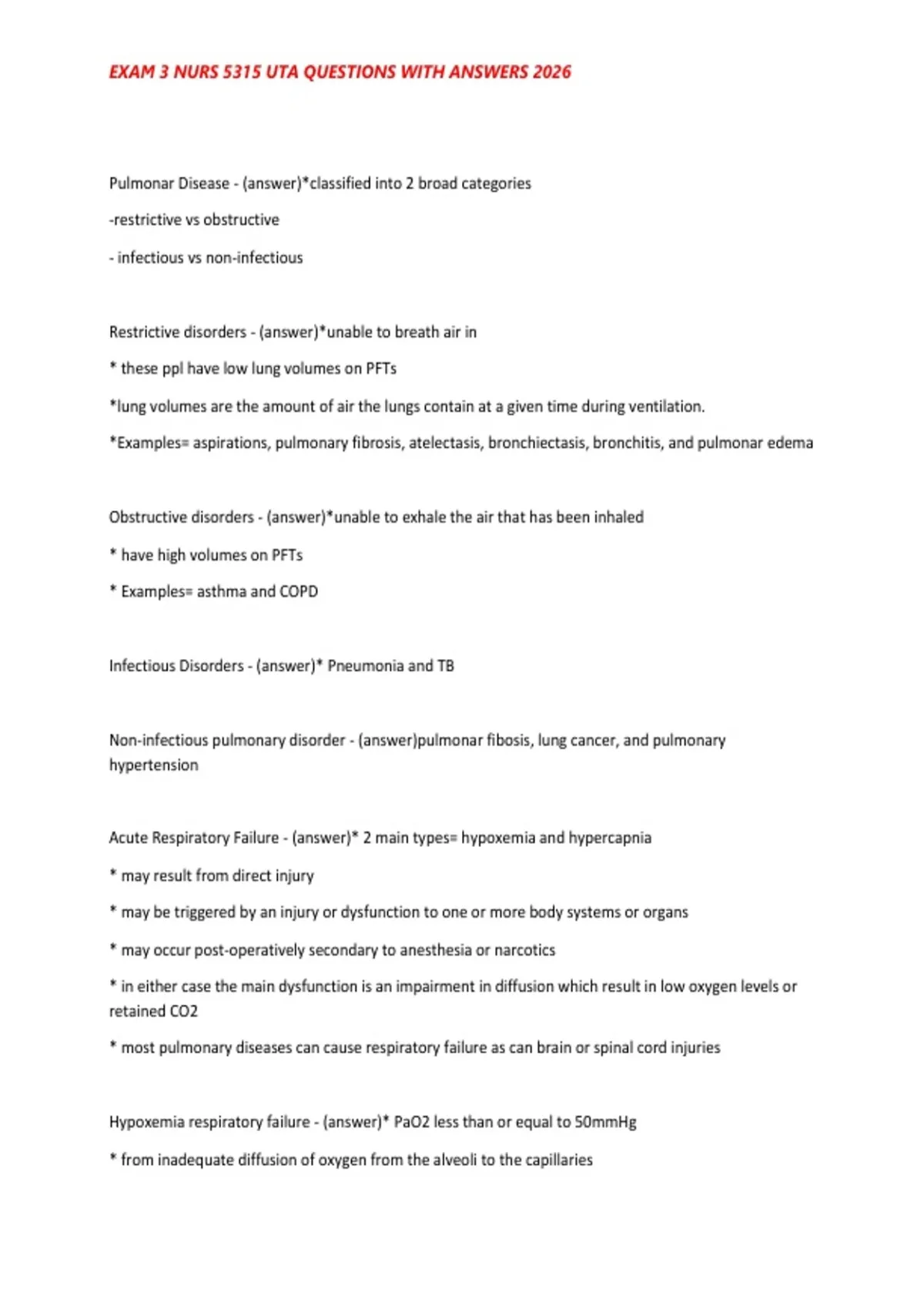 EXAM 3 NURS 5315 UTA QUESTIONS WITH ANSWERS 2026

Pulmonar Disease - (answer)*classified into 2 broad categories

-restrictive vs obstructive

- infectious vs non-infectious

Restrictive disorders - (answer)*unable to breath air in

* these ppl have low lung volumes on PFTs

*lung volumes are the amount of air the lungs contain at a given time during ventilation.

*Examples= aspirations, pulmonary fibrosis, atelectasis, bronchiectasis, bronchitis, and pulmonar edema

Obstructive disorders - (answer)*unable to exhale the air that has been inhaled

* have high volumes on PFTs

* Examples= asthma and COPD

Infectious Disorders - (answer)* Pneumonia and TB

Non-infectious pulmonary disorder - (answer)pulmonar fibosis, lung cancer, and pulmonary hypertension

Acute Respiratory Failure - (answer)* 2 main types= hypoxemia and hypercapnia

* may result from direct injury

* may be triggered by an injury or dysfunction to one or more body systems or organs

* may occur post-operatively secondary to anesthesia or narcotics

* in either case the main dysfunction is an impairment in diffusion which result in low oxygen levels or retained CO2

* most pulmonary diseases can cause respiratory failure as can brain or spinal cord injuries

Hypoxemia respiratory failure - (answer)* PaO2 less than or equal to 50mmHg

* from inadequate diffusion of oxygen from the alveoli to the capillaries